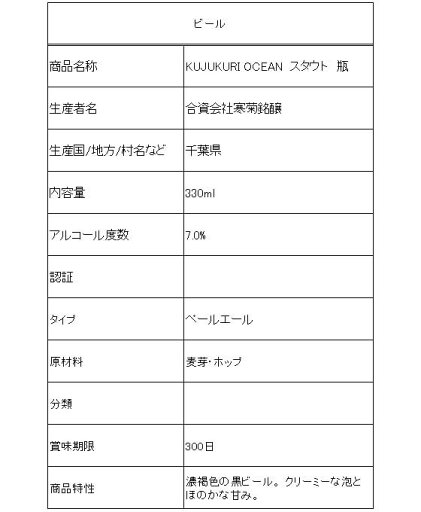 | ビール | |
|---|---|
| 商品名称 | KUJUKURI OCEAN スタウト 瓶 |
| 生産者名 | 合資会社寒菊銘醸 |
| 生産国/地方/村名など | 千葉県 |
| 内容量 | 330ml |
| アルコール度数 | 7.0% |
| 認証 | |
| タイプ | ペールエール |
| 原材料 | 麦芽・ホップ |
| 分類 | |
| 賞味期限 | 300日 |
| 商品特性 | 濃褐色の黒ビール。クリーミーな泡とほのかな甘み。 |